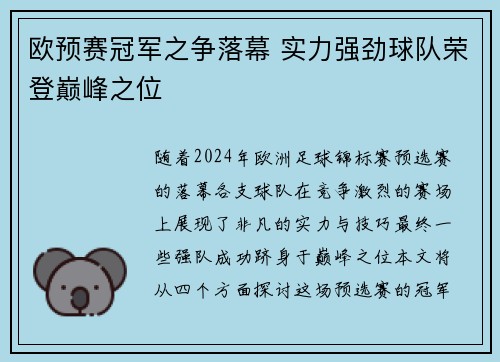 欧预赛冠军之争落幕 实力强劲球队荣登巅峰之位

随着2024年欧洲足球锦标赛预选赛的落幕各支球队在竞争激烈的赛场上展现了非凡的实力与技巧最终一些强队成功跻身于巅峰之位本文将从四个方面探讨这场预选赛的冠军